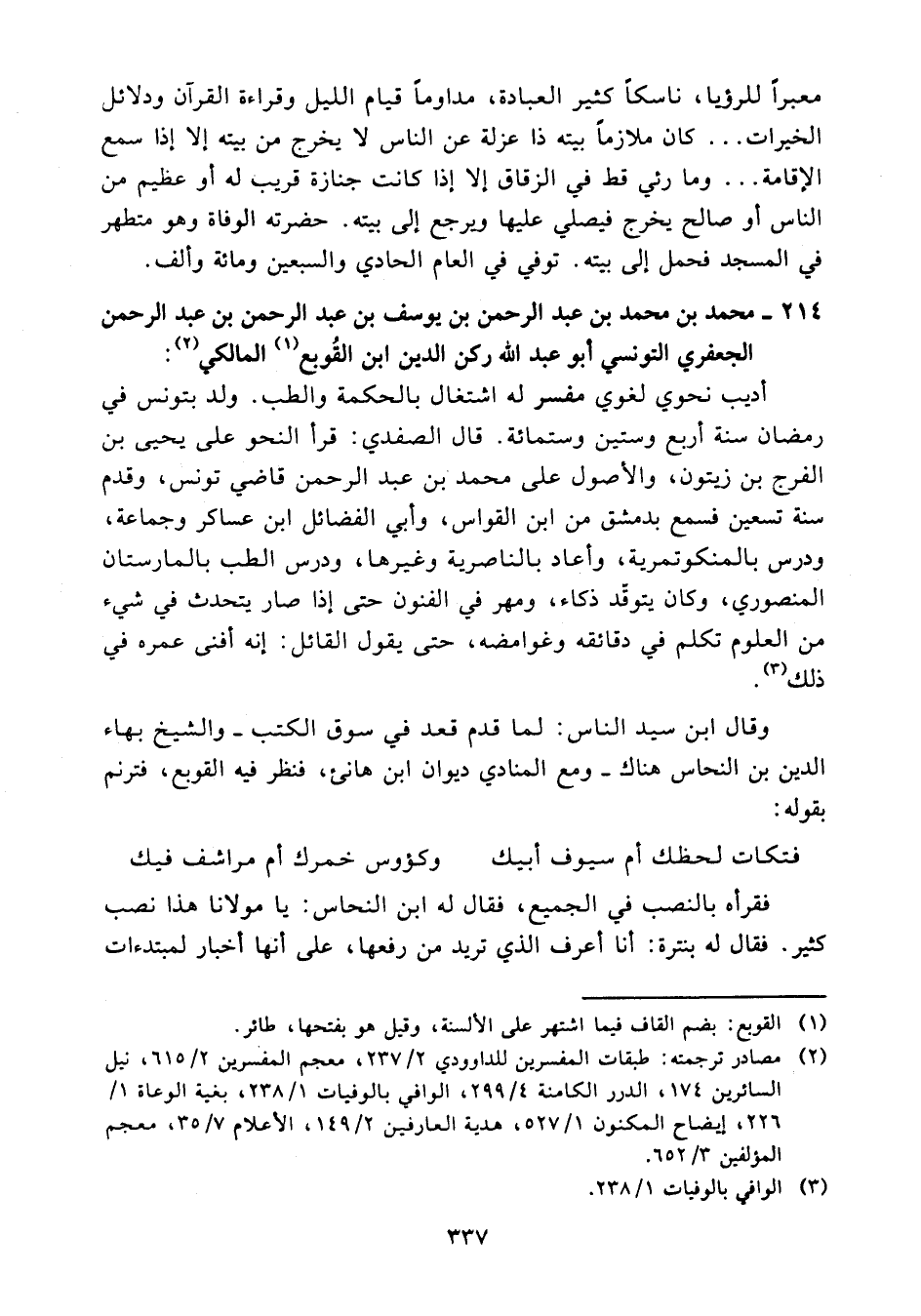 معبراً للرؤيا، ناسكاً كثير العبادة، مداوماً قيام الليل وقراءة القرآن ودلائل الخيرات... كان ملازماً بيته ذا عزلة عن الناس لا يخرج من بيته إلا إذا سمع الإقامة... وما رئي قط في الزقاق إلا إذا كانت جنازة قريب له أو عظيم من الناس أو صالح يخرج فيصلي عليها ويرجع إلى بيته. حضرته الوفاة وهو متطهر في المسجد فحمل إلى بيته. توفي في العام الحادي والسبعين ومائة وألف.

٢١٤ ـ محمد بن محمد بن عبد الرحمن بن يوسف بن عبد الرحمن بن عبد الرحمن الجعفري التونسي أبو عبد الله ركن الدين ابن القُوبع$^{(١)}$ المالكي$^{(٢)}$:

أديب نحوي لغوي مفسر له اشتغال بالحكمة والطب. ولد بتونس في رمضان سنة أربع وستين وستمائة. قال الصفدي: قرأ النحو على يحيى بن الفرج بن زيتون، والأصول على محمد بن عبد الرحمن قاضي تونس، وقدم سنة تسعين فسمع بدمشق من ابن القواس، وأبي الفضائل ابن عساكر وجماعة، ودرس بالمنكوتمرية، وأعاد بالناصرية وغيرها، ودرس الطب بالمارستان المنصوري، وكان يتوقّد ذكاء، ومهر في الفنون حتى إذا صار يتحدث في شيء من العلوم تكلم في دقائقه وغوامضه، حتى يقول القائل: إنه أفنى عمره في ذلك$^{(٣)}$.

وقال ابن سيد الناس: لما قدم قعد في سوق الكتب ـ والشيخ بهاء الدين بن النحاس هناك ـ ومع المنادي ديوان ابن هانئ، فنظر فيه القوبع، فترنم بقوله:

فتكات لحظك أم سيوف أبيك وكؤوس خمرك أم مراشف فيك

فقرأه بالنصب في الجميع، فقال له ابن النحاس: يا مولانا هذا نصب كثير. فقال له بنترة: أنا أعرف الذي تريد من رفعها، على أنها أخبار لمبتدءات

(١) القوبع: بضم القاف فيما اشتهر على الألسنة، وقيل هو بفتحها، طائر.
(٢) مصادر ترجمته: طبقات المفسرين للداوودي ٢/ ٢٣٧، معجم المفسرين ٢/ ٦١٥، نيل السائرين ١٧٤، الدرر الكامنة ٤/ ٢٩٩، الوافي بالوفيات ١/ ٢٣٨، بغية الوعاة ١/ ٢٢٦، إيضاح المكنون ١/ ٥٢٧، هدية العارفين ٢/ ١٤٩، الأعلام ٧/ ٣٥، معجم المؤلفين ٣/ ٦٥٢.
(٣) الوافي بالوفيات ١/ ٢٣٨.

٣٣٧